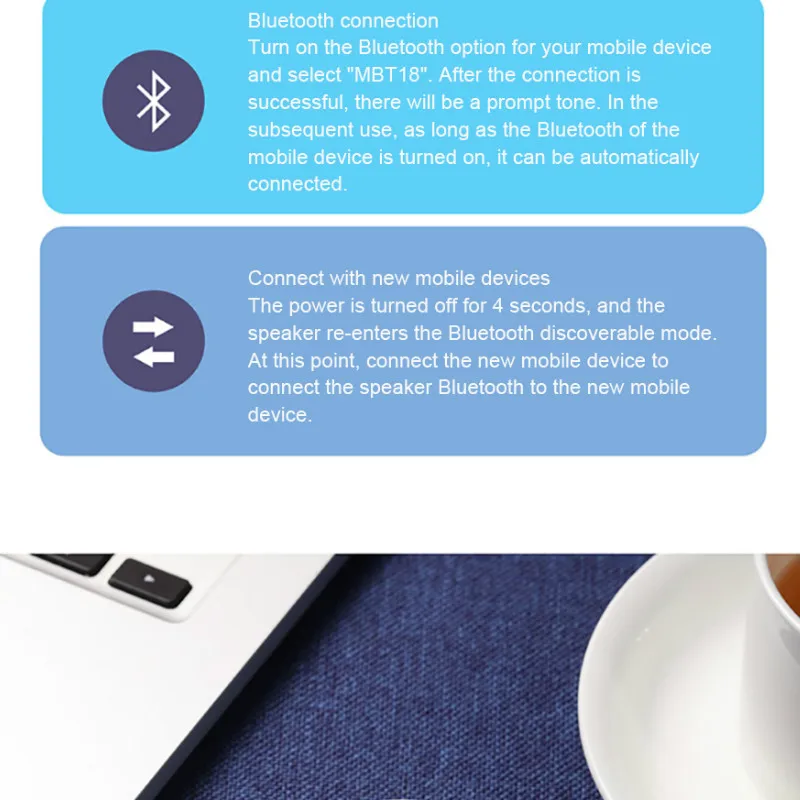 Bluetooth connection

Turn on the Bluetooth option for your mobile device and select "MBT18". After the connection is successful, there will be a prompt tone. In the subsequent use, as long as the Bluetooth of the mobile device is turned on, it can be automatically connected.

Connect with new mobile devices

The power is turned off for 4 seconds, and the speaker re-enters the Bluetooth discoverable mode. At this point, connect the new mobile device to connect the speaker Bluetooth to the new mobile device.